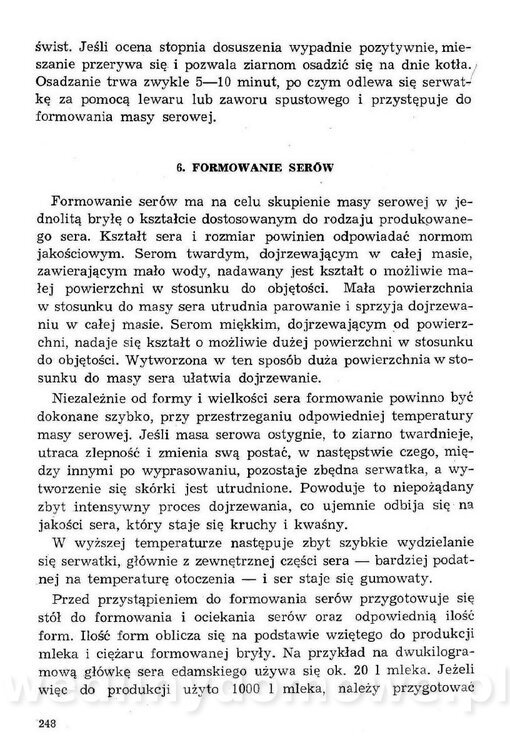 świst. Jeśli ocena stopnia dosuszenia wypadnie pozytywnie, mieszanie przerywa się i pozwala ziarnom osadzić się na dnie kotła. Osadzanie trwa zwykle 5—10 minut, po czym odlewa się serwatkę za pomocą lewaru lub zaworu spustowego i przystępuje do formowania masy serowej.

6. FORMOWANIE SERÓW

Formowanie serów ma na celu skupienie masy serowej w jednolitą bryłę o kształcie dostosowanym do rodzaju produkowanego sera. Kształt sera i rozmiar powinien odpowiadać normom jakościowym. Serom twardym, dojrzewającym w całej masie, zawierającym mało wody, nadawany jest kształt o możliwie małej powierzchni w stosunku do objętości. Mała powierzchnia w stosunku do masy sera utrudnia parowanie i sprzyja dojrzewaniu w całej masie. Serom miękkim, dojrzewającym od powierzchni, nadaje się kształt o możliwie dużej powierzchni w stosunku do objętości. Wytworzona w ten sposób duża powierzchnia w stosunku do masy sera ułatwia dojrzewanie.

Niezależnie od formy i wielkości sera formowanie powinno być dokonane szybko, przy przestrzeganiu odpowiedniej temperatury masy serowej. Jeśli masa serowa ostygnie, to ziarno twardnieje, utraca zlepność i zmienia swą postać, w następstwie czego, między innymi po wyprasowaniu, pozostaje zbędna serwatka, a wytworzenie się skórki jest utrudnione. Powoduje to niepożądany zbyt intensywny proces dojrzewania, co ujemnie odbija się na jakości sera, który staje się kruchy i kwaśny.

W wyższej temperaturze następuje zbyt szybkie wydzielanie się serwatki, głównie z zewnętrznej części sera — bardziej podatnej na temperaturę otoczenia — i ser staje się gumowaty.

Przed przystąpieniem do formowania serów przygotowuje się stół do formowania i ociekania serów oraz odpowiednią ilość form. Ilość form oblicza się na podstawie wziętego do produkcji mleka i ciężaru formowanej bryły. Na przykład na dwukilogramową główkę sera edamskiego używa się ok. 20 l mleka. Jeżeli więc do produkcji użyto 1000 l mleka, należy przygotować

248